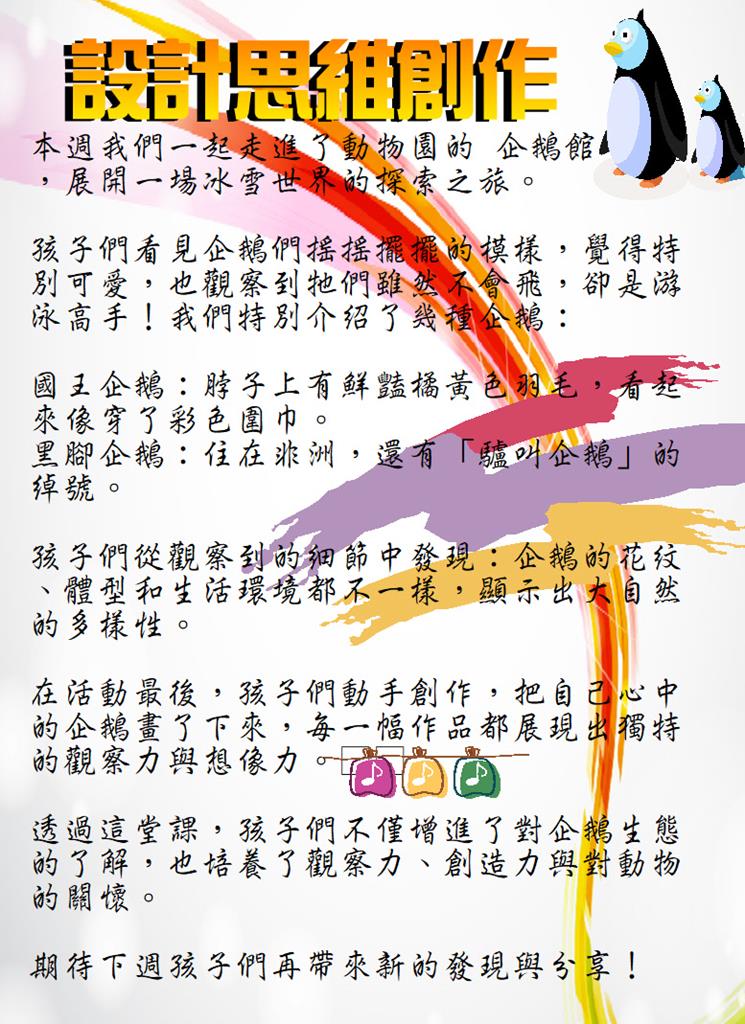 設計思維創作

本週我們一起走進了動物園的 企鵝館，展開一場冰雪世界的探索之旅。

孩子們看見企鵝們搖搖擺擺的模樣，覺得特別可愛，也觀察到牠們雖然不會飛，卻是游泳高手！我們特別介紹了幾種企鵝：

國王企鵝：脖子上有鮮豔橘黃色羽毛，看起來像穿了彩色圍巾。
黑腳企鵝：住在非洲，還有「驢叫企鵝」的綽號。

孩子們從觀察到的細節中發現：企鵝的花紋、體型和生活環境都不一樣，顯示出大自然的多樣性。

在活動最後，孩子們動手創作，把自己心中的企鵝畫了下來，每一幅作品都展現出獨特的觀察力與想像力。

透過這堂課，孩子們不僅增進了對企鵝生態的了解，也培養了觀察力、創造力與對動物的關懷。

期待下週孩子們再帶來新的發現與分享！